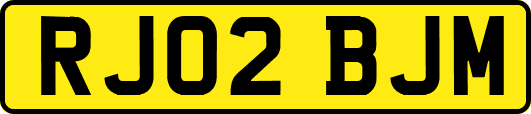 RJ02 BJM